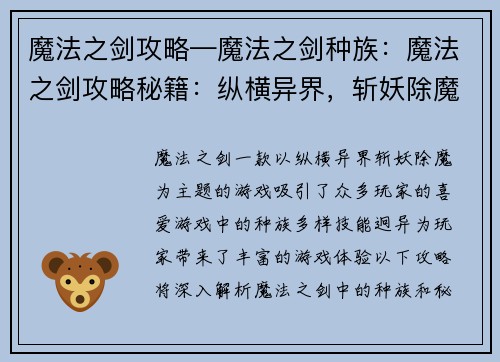 魔法之剑攻略—魔法之剑种族：魔法之剑攻略秘籍：纵横异界，斩妖除魔

魔法之剑一款以纵横异界斩妖除魔为主题的游戏吸引了众多玩家的喜爱游戏中的种族多样技能迥异为玩家带来了丰富的游戏体验以下攻略将深入解析魔法之剑中的种族和秘